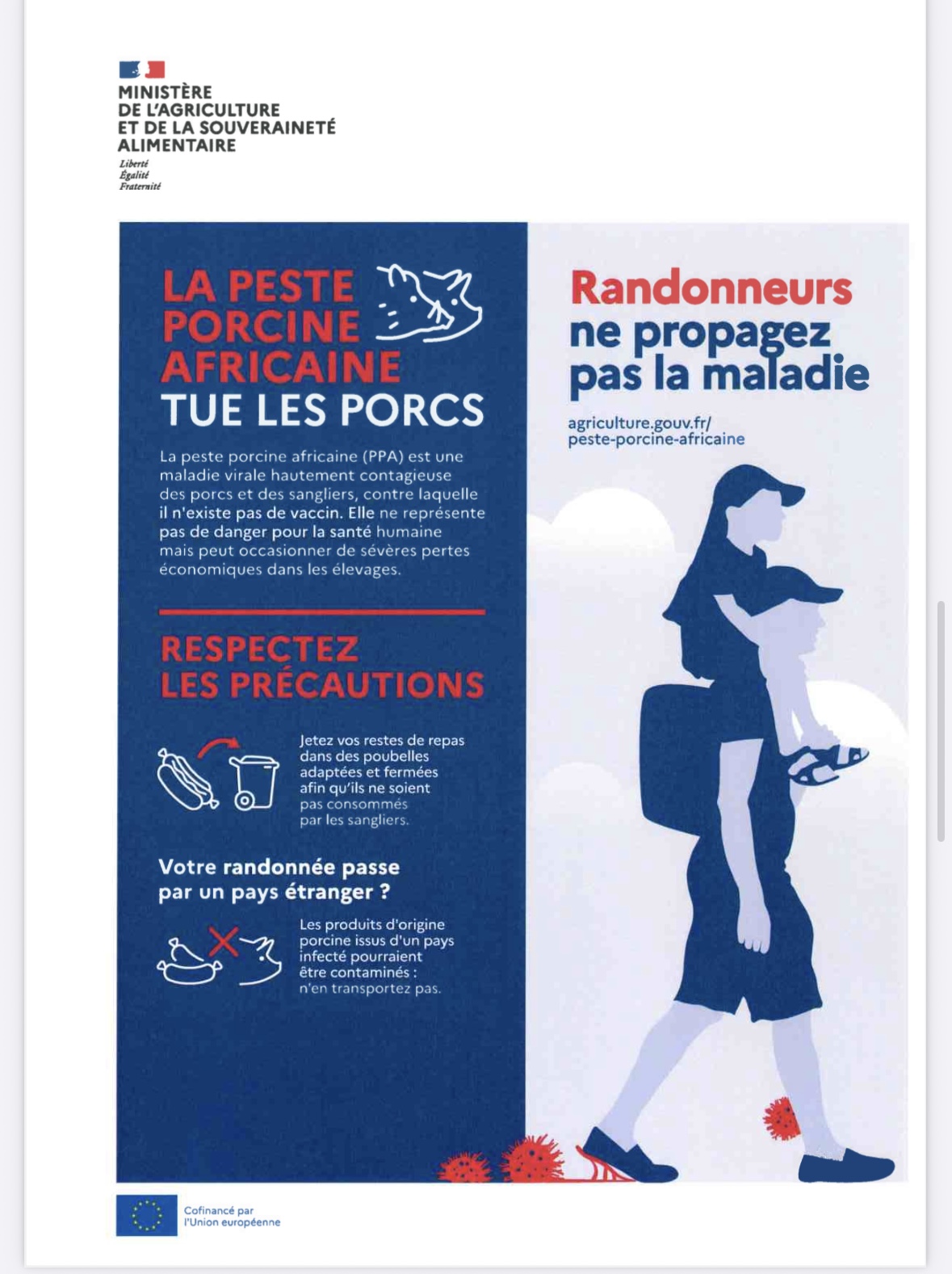 MINISTÈRE
DE L'AGRICULTURE
ET DE LA SOUVERAINETÉ
ALIMENTAIRE
Liberté
Égalité
Fraternité

LA PESTE PORCINE AFRICAINE TUE LES PORCS

La peste porcine africaine (PPA) est une maladie virale hautement contagieuse des porcs et des sangliers, contre laquelle il n'existe pas de vaccin. Elle ne représente pas de danger pour la santé humaine mais peut occasionner de sévères pertes économiques dans les élevages.

RESPECTEZ LES PRÉCAUTIONS

Jetez vos restes de repas dans des poubelles adaptées et fermées afin qu'ils ne soient pas consommés par les sangliers.

Votre randonnée passe par un pays étranger ?

Les produits d'origine porcine issus d'un pays infecté pourraient être contaminés : n'en transportez pas.

Randonneurs ne propagez pas la maladie

agriculture.gouv.fr/
peste-porcine-africaine

Cofinancé par l'Union européenne